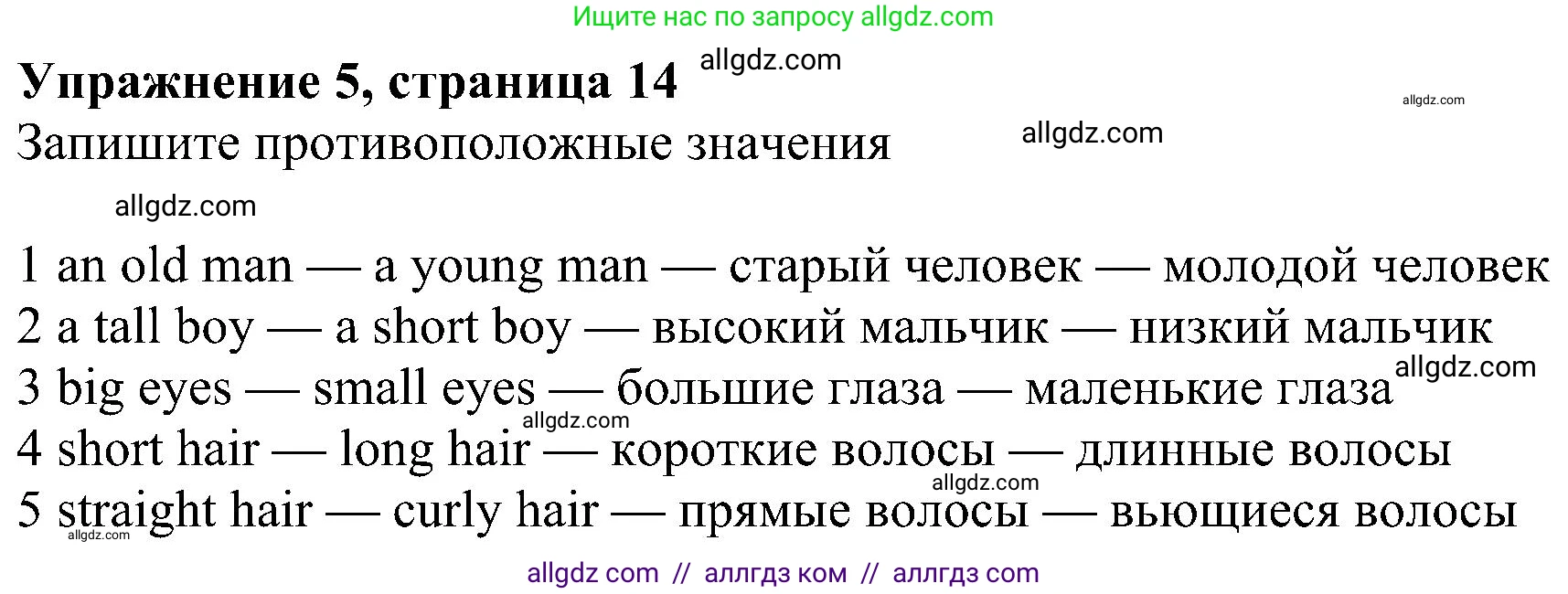 Ищите нас по запросу allgdz.com

Упражнение 5, страница 14 allgdz.com

allgdz.com

Запишите противоположные значения allgdz.com

allgdz.com

1 an old man — a young man — старый человек — молодой человек
2 a tall boy — a short boy — высокий мальчик — низкий мальчик
3 big eyes — small eyes — большие глаза — маленькие глаза allgdz.com
allgdz.com
4 short hair — long hair — короткие волосы — длинные волосы
allgdz.com
5 straight hair — curly hair — прямые волосы — вьющиеся волосы
allgdz.com

allgdz com // аллгдз ком // аллгдз com